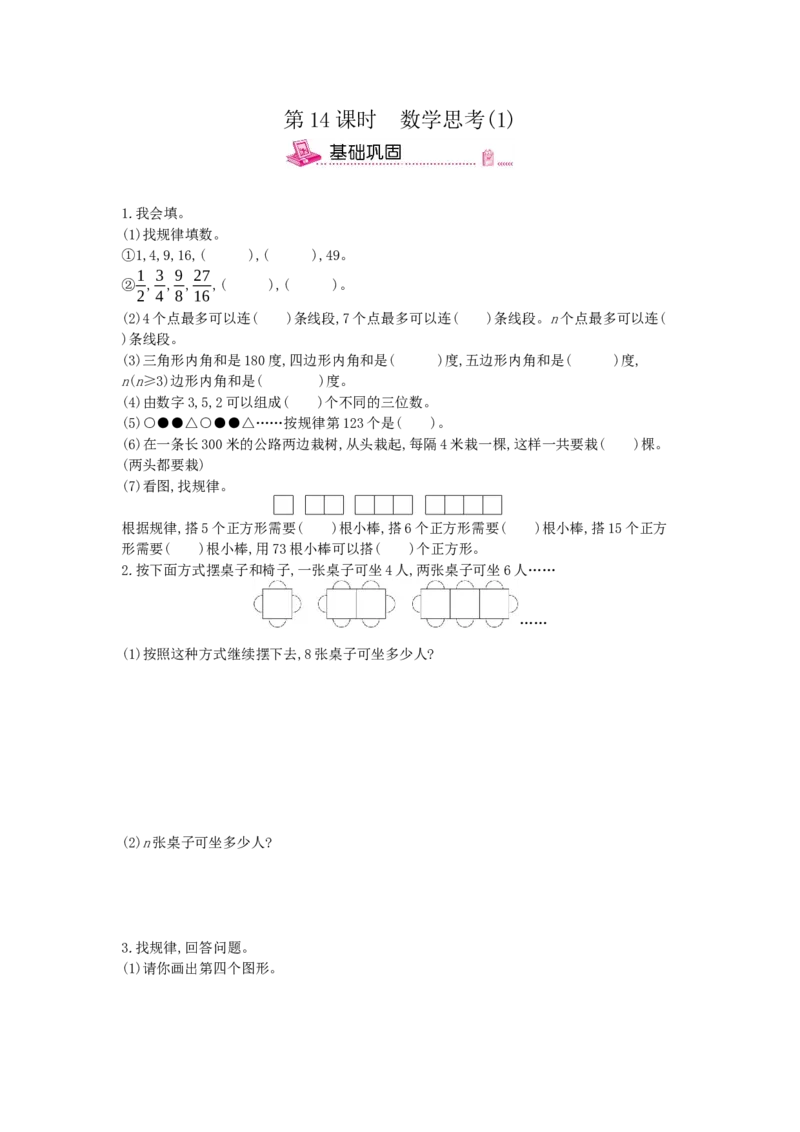 第14课时　数学思考(1)

基础巩固

1.我会填。

(1)找规律填数。

①1,4,9,16,(　　),(　　),49。

②$\frac{1}{2}$,$\frac{3}{4}$,$\frac{9}{8}$,$\frac{27}{16}$,(　　),(　　)。

(2)4个点最多可以连(　　)条线段,7个点最多可以连(　　)条线段。n个点最多可以连(　　)条线段。

(3)三角形内角和是180度,四边形内角和是(　　)度,五边形内角和是(　　)度,n(n≥3)边形内角和是(　　)度。

(4)由数字3,5,2可以组成(　　)个不同的三位数。

(5)○●●△○●●△……按规律第123个是(　　)。

(6)在一条长300米的公路两边栽树,从头栽起,每隔4米栽一棵,这样一共要栽(　　)棵。(两头都要栽)

(7)看图,找规律。

根据规律,搭5个正方形需要(　　)根小棒,搭6个正方形需要(　　)根小棒,搭15个正方形需要(　　)根小棒,用73根小棒可以搭(　　)个正方形。

2.按下面方式摆桌子和椅子,一张桌子可坐4人,两张桌子可坐6人……

……

(1)按照这种方式继续摆下去,8张桌子可坐多少人?

(2)n张桌子可坐多少人?

3.找规律,回答问题。

(1)请你画出第四个图形。